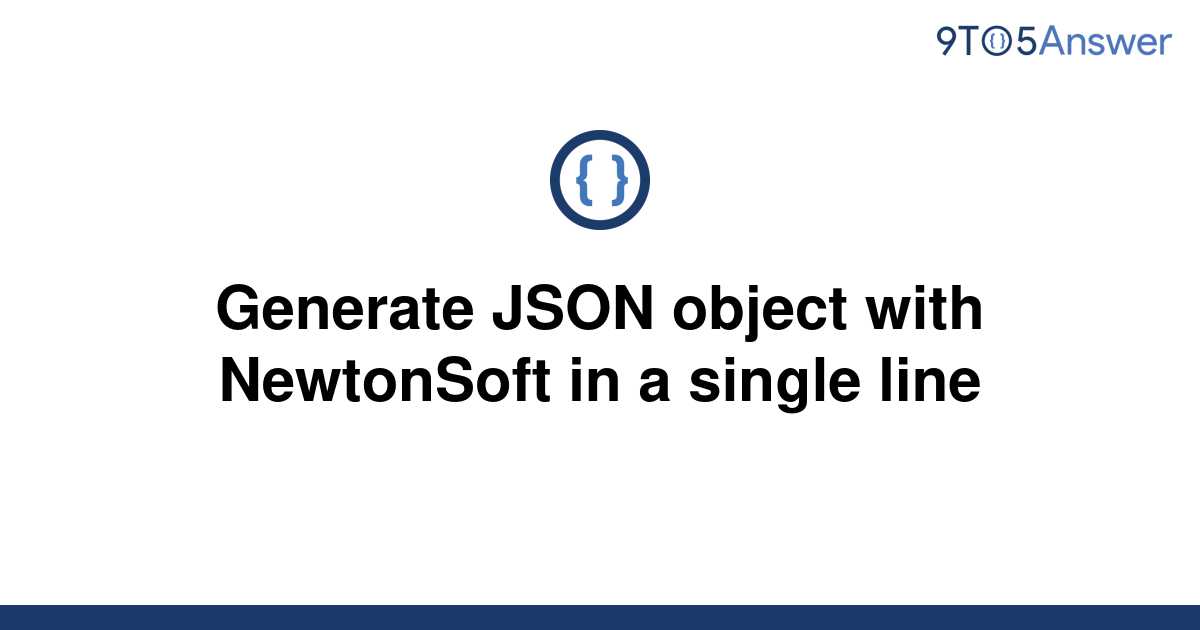 9TO5Answer

{ }

Generate JSON object with NewtonSoft in a single line